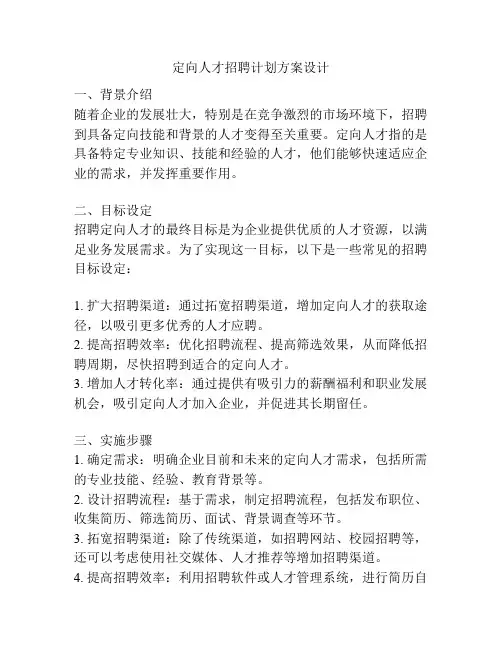 定向人才招聘计划方案设计

一、背景介绍
随着企业的发展壮大，特别是在竞争激烈的市场环境下，招聘到具备定向技能和背景的人才变得至关重要。定向人才指的是具备特定专业知识、技能和经验的人才，他们能够快速适应企业的需求，并发挥重要作用。

二、目标设定
招聘定向人才的最终目标是为企业提供优质的人才资源，以满足业务发展需求。为了实现这一目标，以下是一些常见的招聘目标设定：

1. 扩大招聘渠道：通过拓宽招聘渠道，增加定向人才的获取途径，以吸引更多优秀的人才应聘。
2. 提高招聘效率：优化招聘流程、提高筛选效果，从而降低招聘周期，尽快招聘到适合的定向人才。
3. 增加人才转化率：通过提供有吸引力的薪酬福利和职业发展机会，吸引定向人才加入企业，并促进其长期留任。

三、实施步骤
1. 确定需求：明确企业目前和未来的定向人才需求，包括所需的专业技能、经验、教育背景等。
2. 设计招聘流程：基于需求，制定招聘流程，包括发布职位、收集简历、筛选简历、面试、背景调查等环节。
3. 拓宽招聘渠道：除了传统渠道，如招聘网站、校园招聘等，还可以考虑使用社交媒体、人才推荐等增加招聘渠道。
4. 提高招聘效率：利用招聘软件或人才管理系统，进行简历自